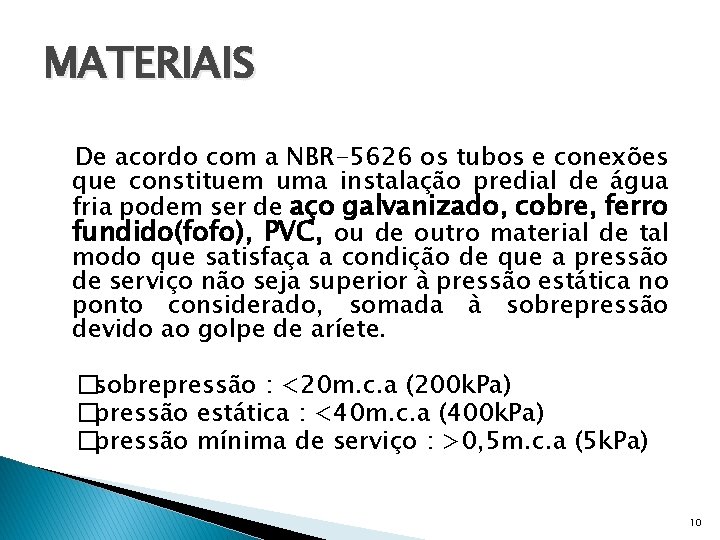 MATERIAIS

De acordo com a NBR-5626 os tubos e conexões que constituem uma instalação predial de água fria podem ser de aço galvanizado, cobre, ferro fundido(fofo), PVC, ou de outro material de tal modo que satisfaça a condição de que a pressão de serviço não seja superior à pressão estática no ponto considerado, somada à sobrepressão devido ao golpe de aríete.

□sobrepressão : <20m.c.a (200kPa)
□pressão estática : <40m.c.a (400kPa)
□pressão mínima de serviço : >0,5m.c.a (5kPa)

10